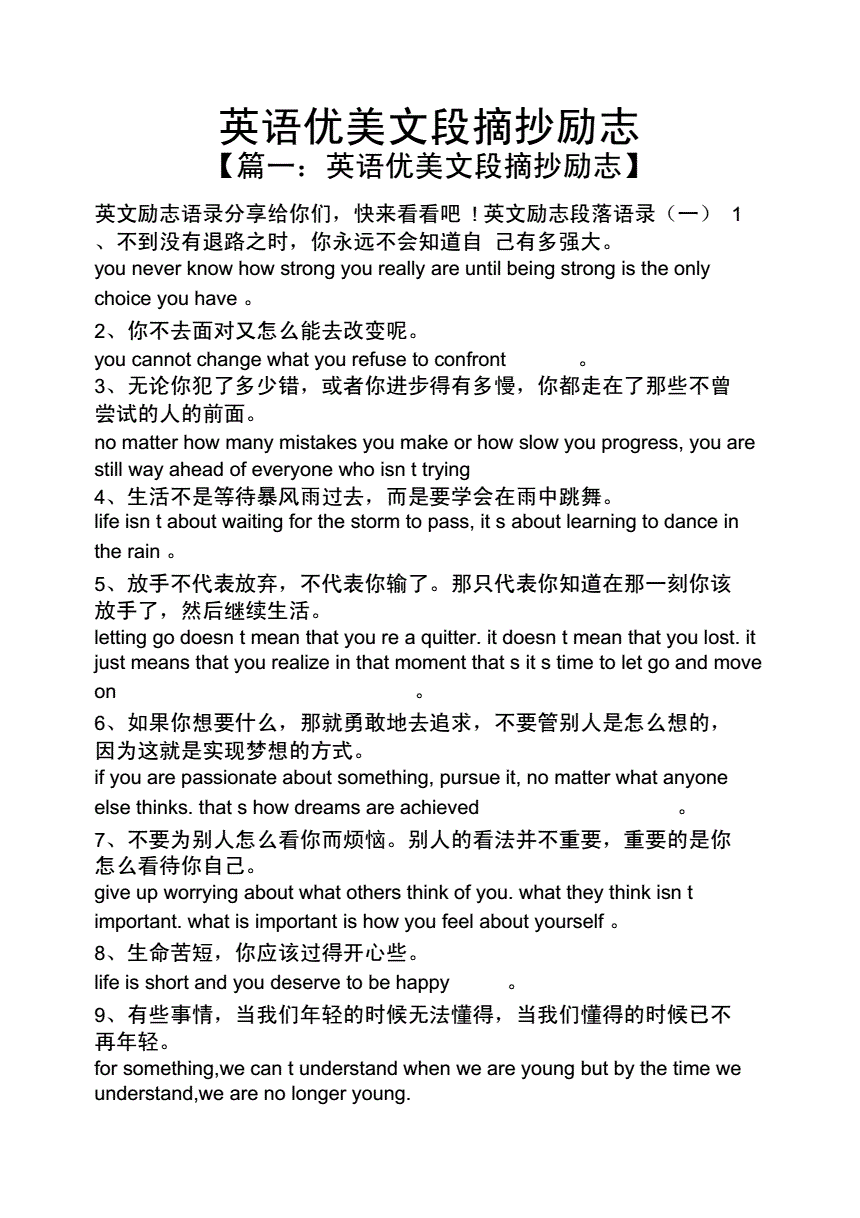 英语优美文段摘抄励志
【篇一：英语优美文段摘抄励志】

英文励志语录分享给你们，快来看看吧！英文励志段落语录（一） 1、不到没有退路之时，你永远不会知道自 己有多强大。
you never know how strong you really are until being strong is the only choice you have 。

2、你不去面对又怎么能去改变呢。
you cannot change what you refuse to confront 。

3、无论你犯了多少错，或者你进步得有多慢，你都走在了那些不曾尝试的人的前面。
no matter how many mistakes you make or how slow you progress, you are still way ahead of everyone who isn t trying

4、生活不是等待暴风雨过去，而是要学会在雨中跳舞。
life isn t about waiting for the storm to pass, it s about learning to dance in the rain 。

5、放手不代表放弃，不代表你输了。那只代表你知道在那一刻你该放手了，然后继续生活。
letting go doesn t mean that you re a quitter. it doesn t mean that you lost. it just means that you realize in that moment that s it s time to let go and move on 。

6、如果你想要什么，那就勇敢地去追求，不要管别人是怎么想的，因为这就是实现梦想的方式。
if you are passionate about something, pursue it, no matter what anyone else thinks. that s how dreams are achieved 。

7、不要为别人怎么看你而烦恼。别人的看法并不重要，重要的是你怎么看待你自己。
give up worrying about what others think of you. what they think isn t important. what is important is how you feel about yourself 。

8、生命苦短，你应该过得开心些。
life is short and you deserve to be happy 。

9、有些事情，当我们年轻的时候无法懂得，当我们懂得的时候已不再年轻。
for something,we can t understand when we are young but by the time we understand,we are no longer young.